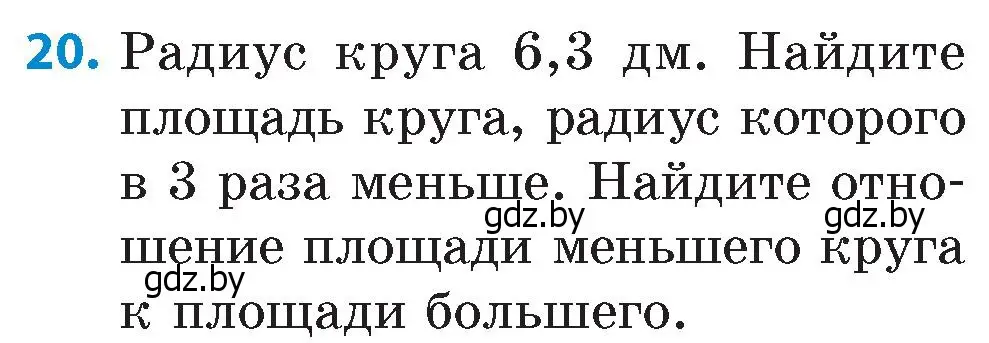 20. Радиус круга 6,3 дм. Найдите площадь круга, радиус которого в 3 раза меньше. Найдите отношение площади меньшего круга к площади большего.

gdz.by gdz.by gdz.by